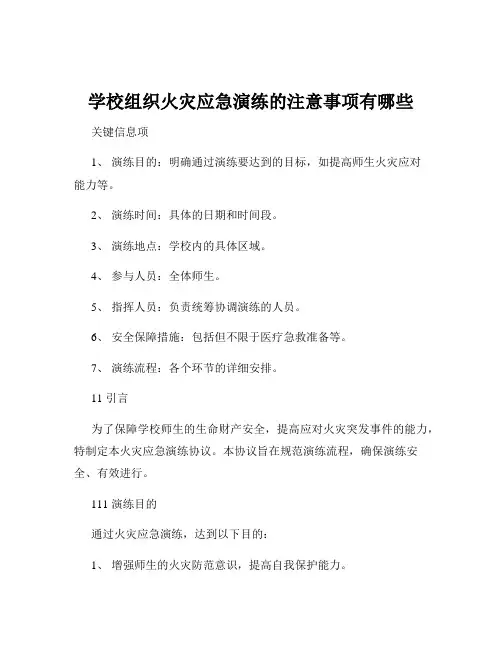 学校组织火灾应急演练的注意事项有哪些

关键信息项

1、 演练目的：明确通过演练要达到的目标，如提高师生火灾应对能力等。

2、 演练时间：具体的日期和时间段。

3、 演练地点：学校内的具体区域。

4、 参与人员：全体师生。

5、 指挥人员：负责统筹协调演练的人员。

6、 安全保障措施：包括但不限于医疗急救准备等。

7、 演练流程：各个环节的详细安排。

11 引言

为了保障学校师生的生命财产安全，提高应对火灾突发事件的能力，特制定本火灾应急演练协议。本协议旨在规范演练流程，确保演练安全、有效进行。

111 演练目的

通过火灾应急演练，达到以下目的：

1、 增强师生的火灾防范意识，提高自我保护能力。